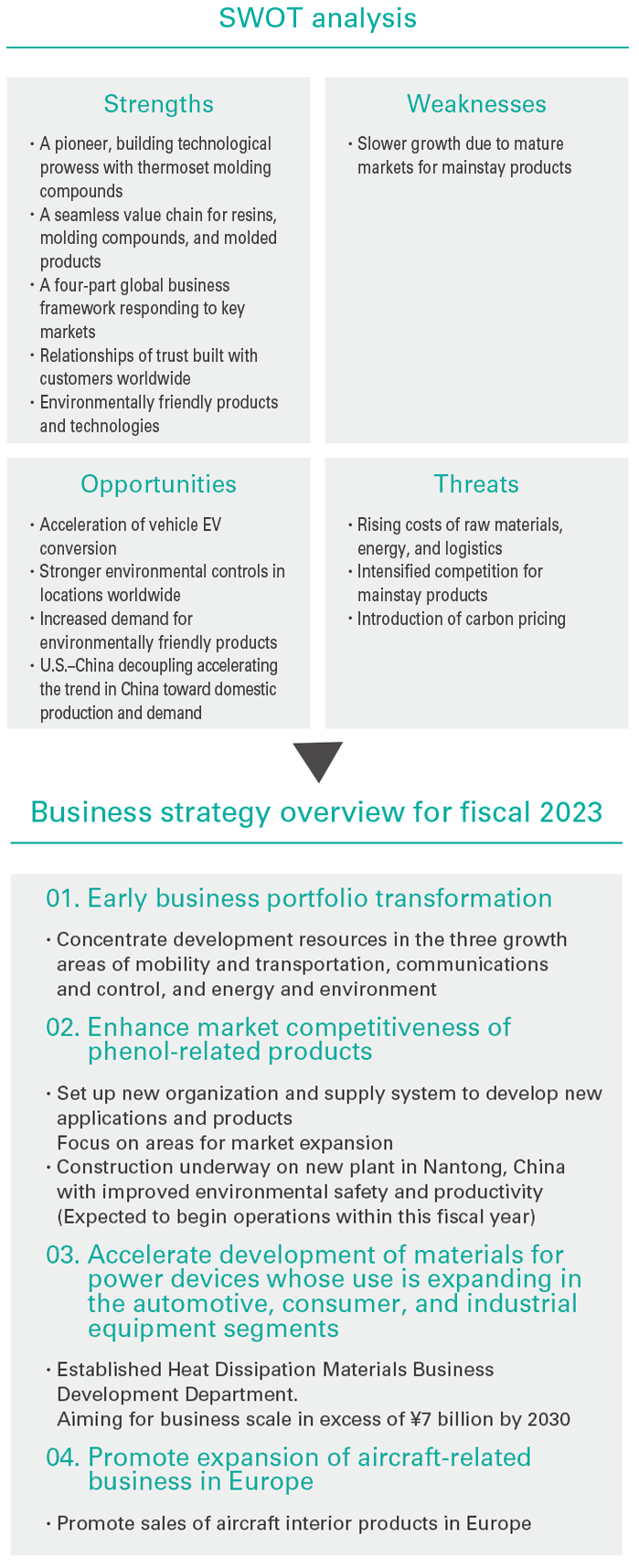 SWOT analysis

Strengths

• A pioneer, building technological prowess with thermoset molding compounds
• A seamless value chain for resins, molding compounds, and molded products
• A four-part global business framework responding to key markets
• Relationships of trust built with customers worldwide
• Environmentally friendly products and technologies

Weaknesses

• Slower growth due to mature markets for mainstay products

Opportunities

• Acceleration of vehicle EV conversion
• Stronger environmental controls in locations worldwide
• Increased demand for environmentally friendly products
• U.S.–China decoupling accelerating the trend in China toward domestic production and demand

Threats

• Rising costs of raw materials, energy, and logistics
• Intensified competition for mainstay products
• Introduction of carbon pricing

Business strategy overview for fiscal 2023

01. Early business portfolio transformation

• Concentrate development resources in the three growth areas of mobility and transportation, communications and control, and energy and environment

02. Enhance market competitiveness of phenol-related products

• Set up new organization and supply system to develop new applications and products
Focus on areas for market expansion
• Construction underway on new plant in Nantong, China with improved environmental safety and productivity (Expected to begin operations within this fiscal year)

03. Accelerate development of materials for power devices whose use is expanding in the automotive, consumer, and industrial equipment segments

• Established Heat Dissipation Materials Business Development Department.
Aiming for business scale in excess of ¥7 billion by 2030

04. Promote expansion of aircraft-related business in Europe

• Promote sales of aircraft interior products in Europe